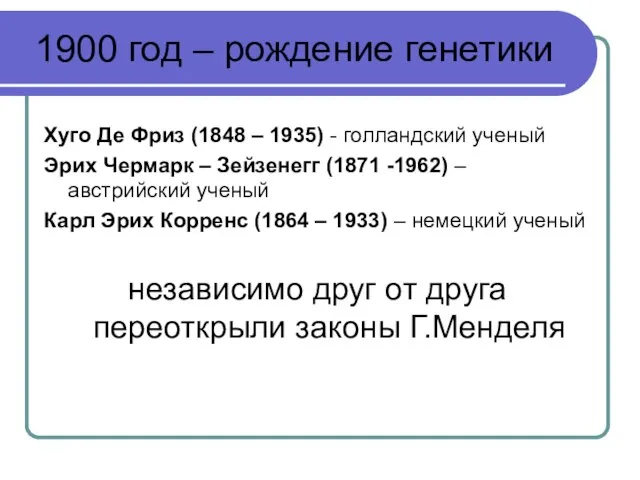 1900 год – рождение генетики

Хуго Де Фриз (1848 – 1935) - голландский ученый

Эрих Чермарк – Зейзенегг (1871 -1962) – австрийский ученый

Карл Эрих Корренс (1864 – 1933) – немецкий ученый

независимо друг от друга переоткрыли законы Г.Менделя